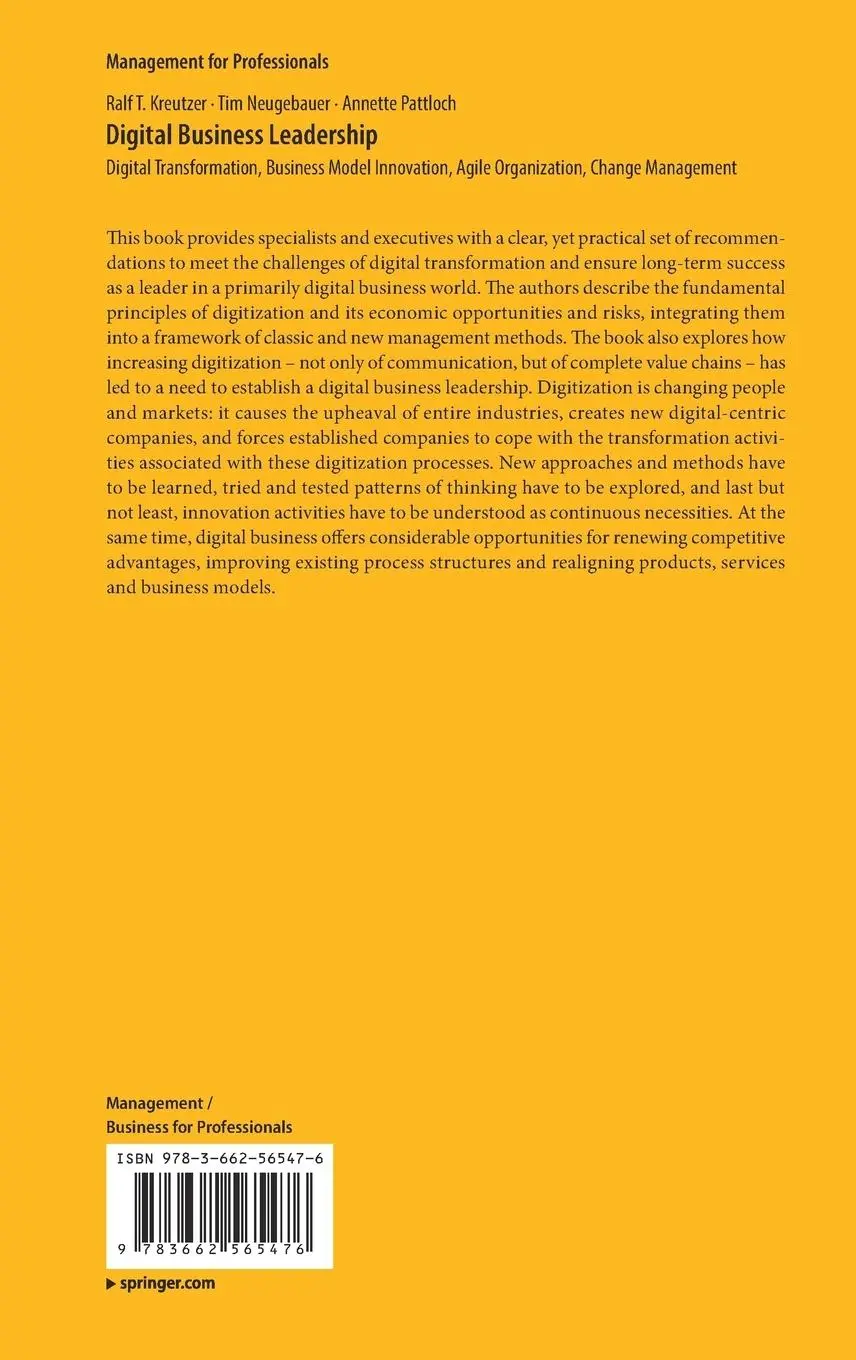 Management for Professionals

Ralf T. Kreutzer · Tim Neugebauer · Annette Pattloch

Digital Business Leadership

Digital Transformation, Business Model Innovation, Agile Organization, Change Management

This book provides specialists and executives with a clear, yet practical set of recommendations to meet the challenges of digital transformation and ensure long-term success as a leader in a primarily digital business world. The authors describe the fundamental principles of digitization and its economic opportunities and risks, integrating them into a framework of classic and new management methods. The book also explores how increasing digitization – not only of communication, but of complete value chains – has led to a need to establish a digital business leadership. Digitization is changing people and markets: it causes the upheaval of entire industries, creates new digital-centric companies, and forces established companies to cope with the transformation activities associated with these digitization processes. New approaches and methods have to be learned, tried and tested patterns of thinking have to be explored, and last but not least, innovation activities have to be understood as continuous necessities. At the same time, digital business offers considerable opportunities for renewing competitive advantages, improving existing process structures and realigning products, services and business models.

Management / Business for Professionals

ISBN 978-3-662-56547-6

9 783662 565476

▶ springer.com